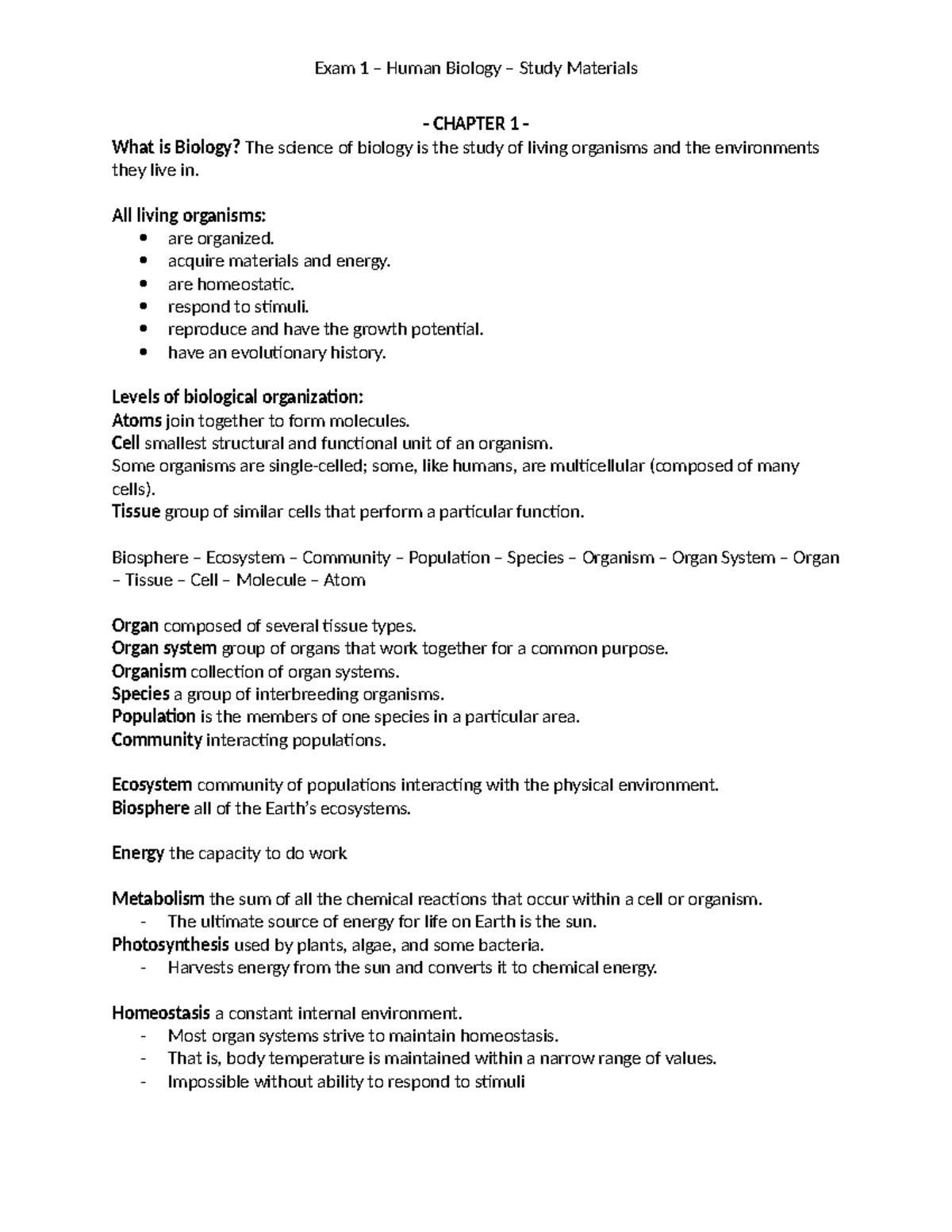 Exam 1 – Human Biology – Study Materials

- CHAPTER 1 -

What is Biology? The science of biology is the study of living organisms and the environments they live in.

All living organisms:
• are organized.
• acquire materials and energy.
• are homeostatic.
• respond to stimuli.
• reproduce and have the growth potential.
• have an evolutionary history.

Levels of biological organization:
Atoms join together to form molecules.
Cell smallest structural and functional unit of an organism.
Some organisms are single-celled; some, like humans, are multicellular (composed of many cells).
Tissue group of similar cells that perform a particular function.

Biosphere – Ecosystem – Community – Population – Species – Organism – Organ System – Organ – Tissue – Cell – Molecule – Atom

Organ composed of several tissue types.
Organ system group of organs that work together for a common purpose.
Organism collection of organ systems.
Species a group of interbreeding organisms.
Population is the members of one species in a particular area.
Community interacting populations.

Ecosystem community of populations interacting with the physical environment.
Biosphere all of the Earth's ecosystems.

Energy the capacity to do work

Metabolism the sum of all the chemical reactions that occur within a cell or organism.
- The ultimate source of energy for life on Earth is the sun.
Photosynthesis used by plants, algae, and some bacteria.
- Harvests energy from the sun and converts it to chemical energy.

Homeostasis a constant internal environment.
- Most organ systems strive to maintain homeostasis.
- That is, body temperature is maintained within a narrow range of values.
- Impossible without ability to respond to stimuli